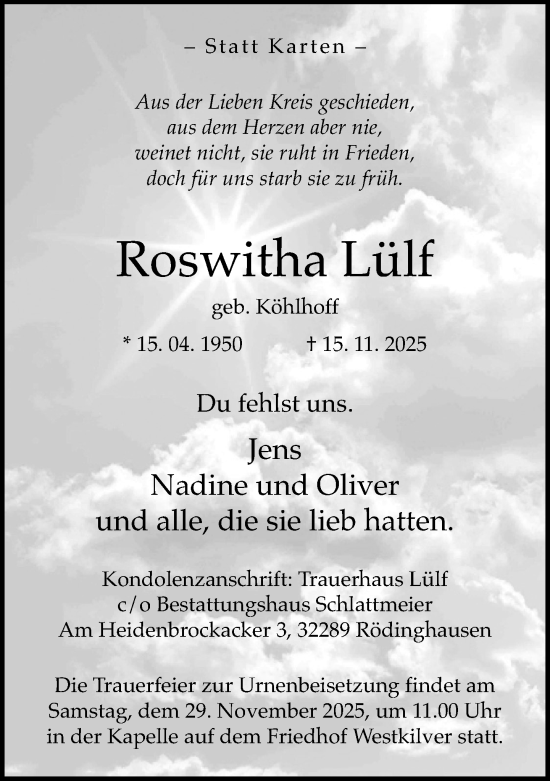 – Statt Karten –

Aus der Lieben Kreis geschieden,
aus dem Herzen aber nie,
weinet nicht, sie ruht in Frieden,
doch für uns starb sie zu früh.

Roswitha Lülf

geb. Köhlhoff

* 15. 04. 1950 † 15. 11. 2025

Du fehlst uns.

Jens
Nadine und Oliver
und alle, die sie lieb hatten.

Kondolenzanschrift: Trauerhaus Lülf
c/o Bestattungshaus Schlattmeier
Am Heidenbrockacker 3, 32289 Rödinghausen

Die Trauerfeier zur Urnenbeisetzung findet am Samstag, dem 29. November 2025, um 11.00 Uhr in der Kapelle auf dem Friedhof Westkilver statt.